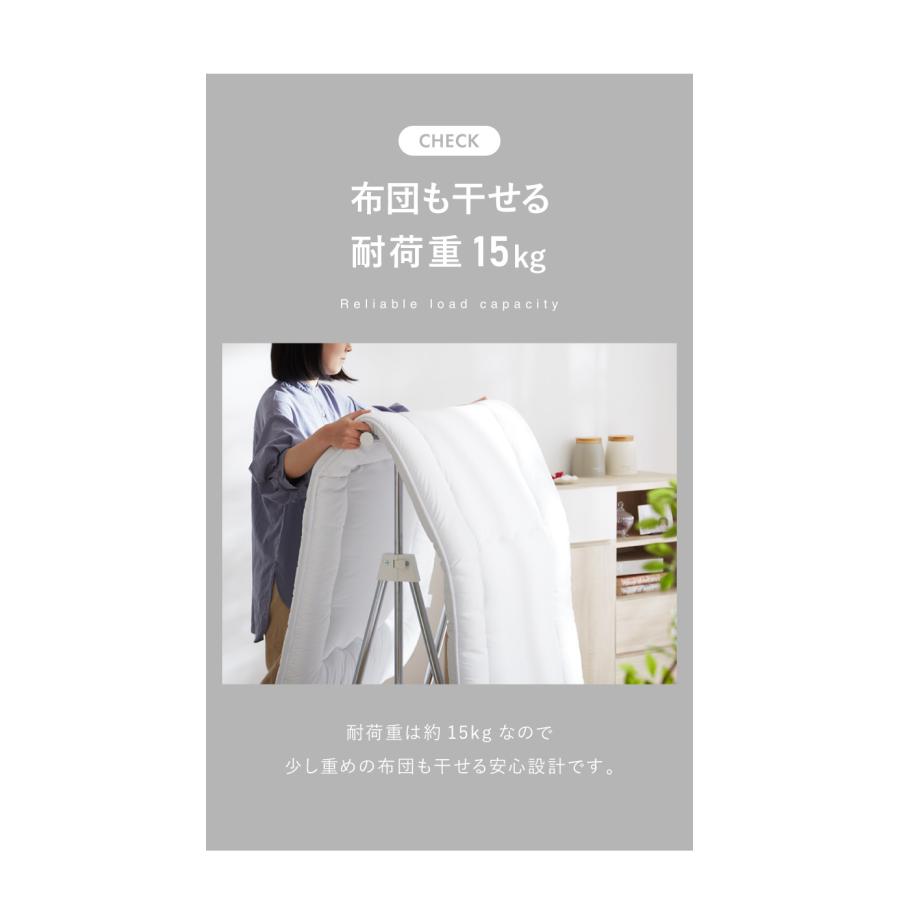 CHECK

布団も干せる
耐荷重 15kg

Reliable load capacity

耐荷重は約 15kg なので
少し重めの布団も干せる安心設計です。